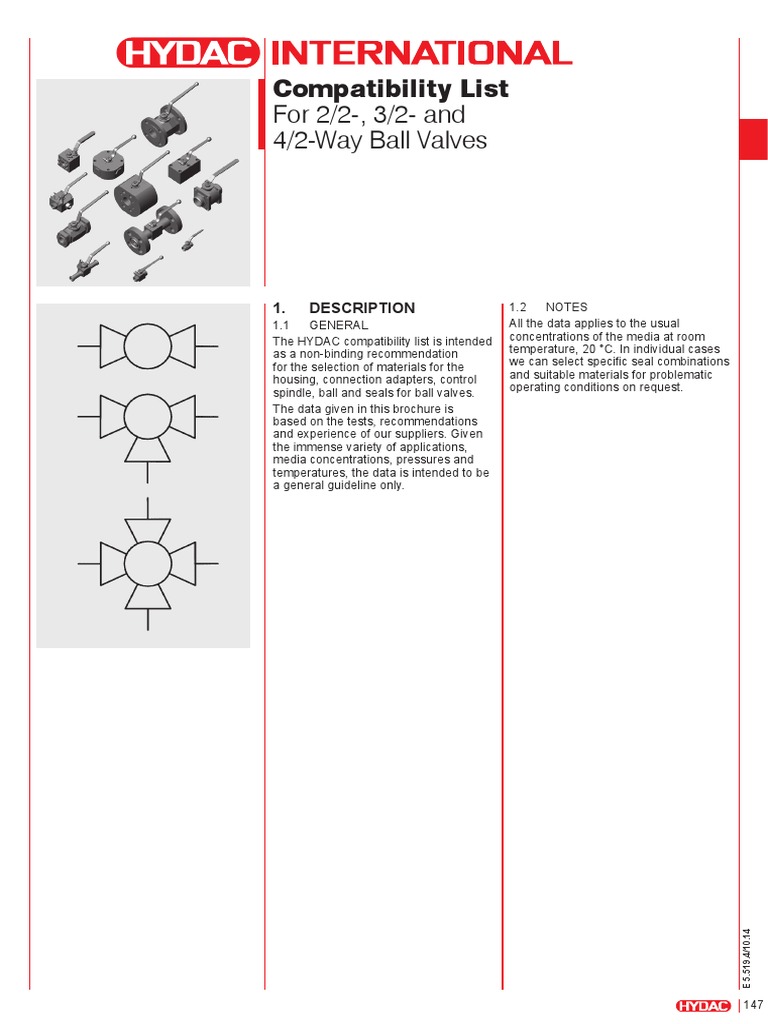 HYDAC INTERNATIONAL

Compatibility List
For 2/2-, 3/2- and 4/2-Way Ball Valves

1. DESCRIPTION
1.1 GENERAL
The HYDAC compatibility list is intended as a non-binding recommendation for the selection of materials for the housing, connection adapters, control spindle, ball and seals for ball valves.
The data given in this brochure is based on the tests, recommendations and experience of our suppliers. Given the immense variety of applications, media concentrations, pressures and temperatures, the data is intended to be a general guideline only.

1.2 NOTES
All the data applies to the usual concentrations of the media at room temperature, 20 °C. In individual cases we can select specific seal combinations and suitable materials for problematic operating conditions on request.

E 5.519.4/10.14

HYDAC | 147